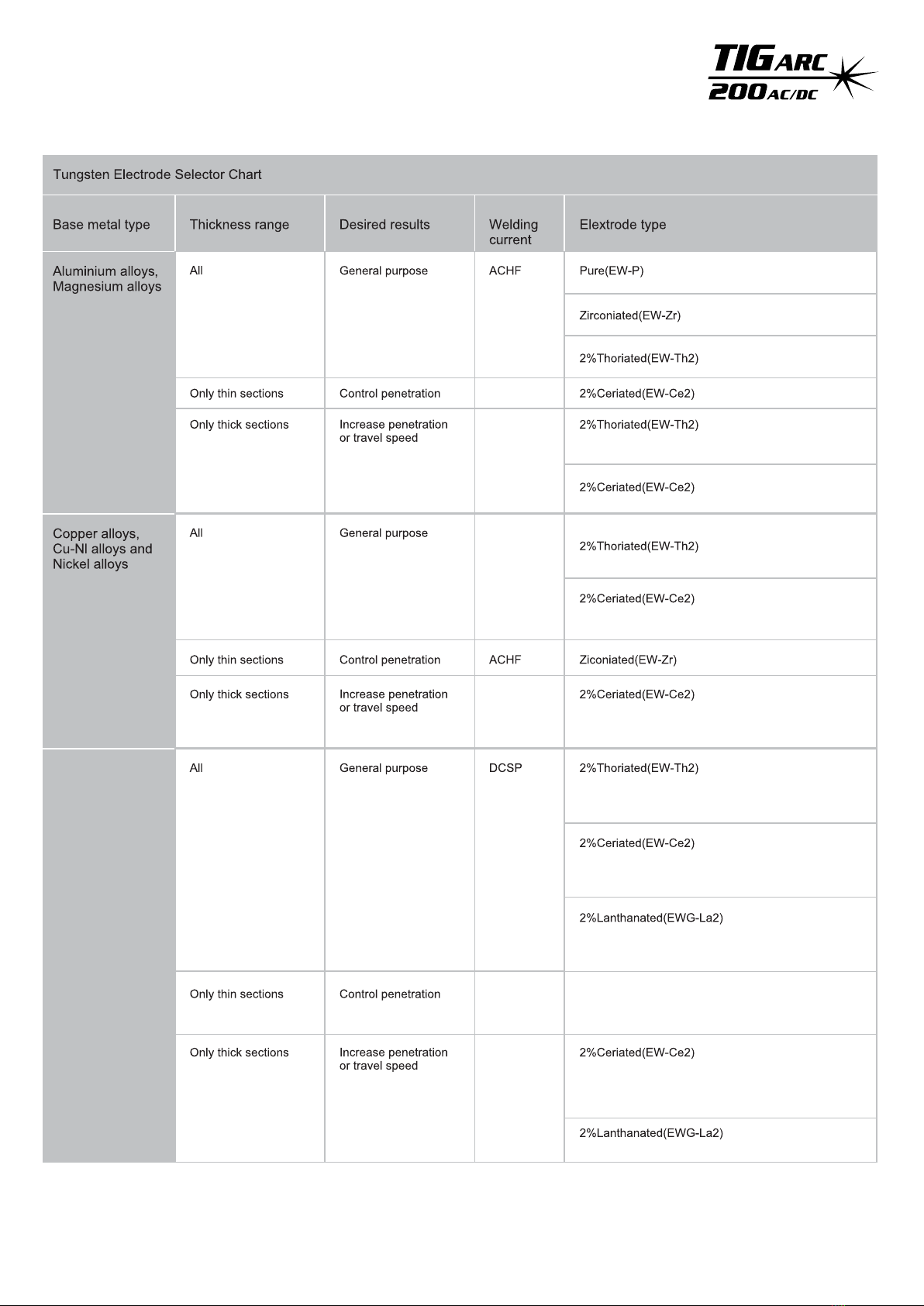 TIG ARC 200 AC/DC

Tungsten Electrode Selector Chart

| Base metal type | Thickness range | Desired results | Welding current | Elextrode type |
|---|---|---|---|---|
| Aluminium alloys, Magnesium alloys | All | General purpose | ACHF | Pure(EW-P) |
| | | | | Zirconiated(EW-Zr) |
| | | | | 2%Thoriated(EW-Th2) |
| | Only thin sections | Control penetration | | 2%Ceriated(EW-Ce2) |
| | Only thick sections | Increase penetration or travel speed | | 2%Thoriated(EW-Th2) |
| | | | | 2%Ceriated(EW-Ce2) |
| Copper alloys, Cu-NI alloys and Nickel alloys | All | General purpose | | 2%Thoriated(EW-Th2) |
| | | | | 2%Ceriated(EW-Ce2) |
| | Only thin sections | Control penetration | ACHF | Ziconiated(EW-Zr) |
| | Only thick sections | Increase penetration or travel speed | | 2%Ceriated(EW-Ce2) |
| | All | General purpose | DCSP | 2%Thoriated(EW-Th2) |
| | | | | 2%Ceriated(EW-Ce2) |
| | | | | 2%Lanthanated(EWG-La2) |
| | Only thin sections | Control penetration | | |
| | Only thick sections | Increase penetration or travel speed | | 2%Ceriated(EW-Ce2) |
| | | | | 2%Lanthanated(EWG-La2) |